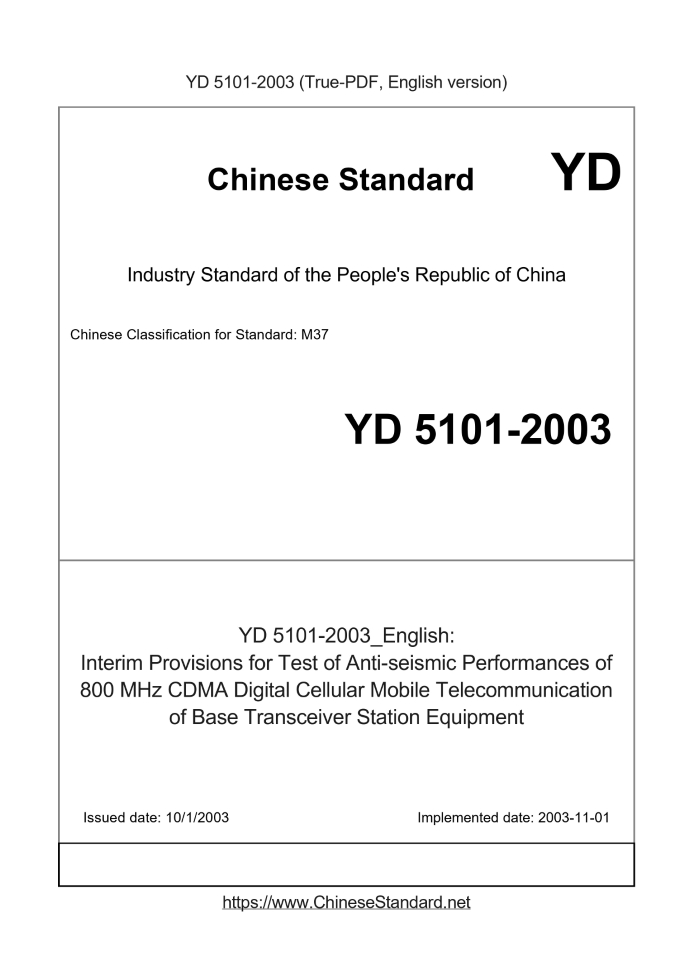 YD 5101-2003 (True-PDF, English version)

Chinese Standard

YD

Industry Standard of the People's Republic of China

Chinese Classification for Standard: M37

YD 5101-2003

YD 5101-2003_English:
Interim Provisions for Test of Anti-seismic Performances of 800 MHz CDMA Digital Cellular Mobile Telecommunication of Base Transceiver Station Equipment

Issued date: 10/1/2003

Implemented date: 2003-11-01

https://www.ChineseStandard.net